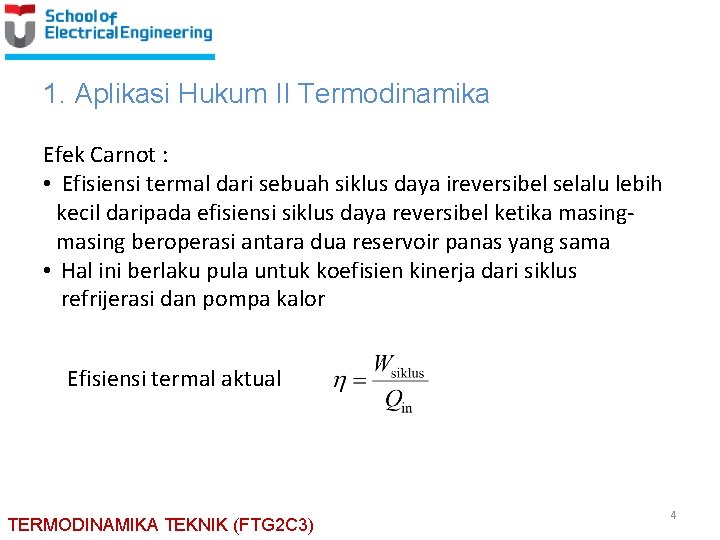 School of Electrical Engineering

1. Aplikasi Hukum II Termodinamika

Efek Carnot :

• Efisiensi termal dari sebuah siklus daya ireversibel selalu lebih kecil daripada efisiensi siklus daya reversibel ketika masing-masing beroperasi antara dua reservoir panas yang sama
• Hal ini berlaku pula untuk koefisien kinerja dari siklus refrijerasi dan pompa kalor

Efisiensi termal aktual $\eta = \frac{W_{\text{siklus}}}{Q_{\text{in}}}$

TERMODINAMIKA TEKNIK (FTG2C3)

4